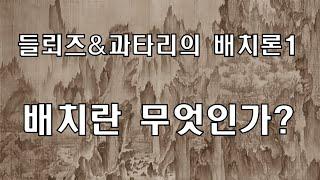 들뢰즈&과타리의 배치론1

배치란 무엇인가?